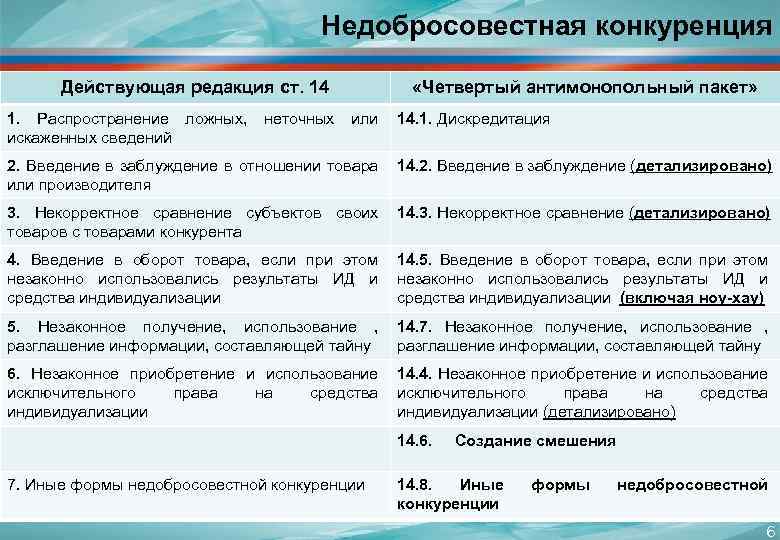 Недобросовестная конкуренция

| Действующая редакция ст. 14 | «Четвертый антимонопольный пакет» |
|---|---|
| 1. Распространение ложных, неточных или искаженных сведений | 14.1. Дискредитация |
| 2. Введение в заблуждение в отношении товара или производителя | 14.2. Введение в заблуждение (детализировано) |
| 3. Некорректное сравнение субъектов своих товаров с товарами конкурента | 14.3. Некорректное сравнение (детализировано) |
| 4. Введение в оборот товара, если при этом незаконно использовались результаты ИД и средства индивидуализации | 14.5. Введение в оборот товара, если при этом незаконно использовались результаты ИД и средства индивидуализации (включая ноу-хау) |
| 5. Незаконное получение, использование , разглашение информации, составляющей тайну | 14.7. Незаконное получение, использование , разглашение информации, составляющей тайну |
| 6. Незаконное приобретение и использование исключительного права на средства индивидуализации | 14.4. Незаконное приобретение и использование исключительного права на средства индивидуализации (детализировано) |
| | 14.6. Создание смешения |
| 7. Иные формы недобросовестной конкуренции | 14.8. Иные формы недобросовестной конкуренции |

6